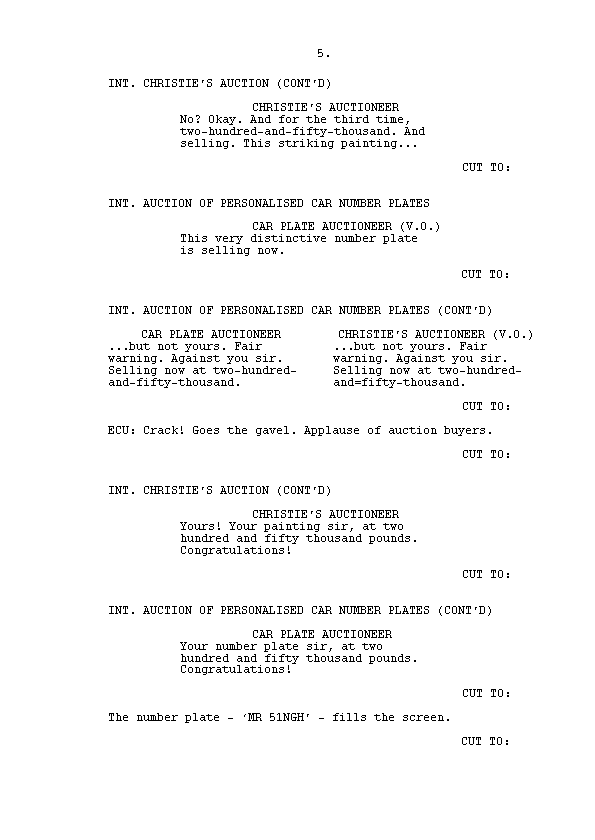 5.

INT. CHRISTIE'S AUCTION (CONT'D)

CHRISTIE'S AUCTIONEER
No? Okay. And for the third time, two-hundred-and-fifty-thousand. And selling. This striking painting...

CUT TO:

INT. AUCTION OF PERSONALISED CAR NUMBER PLATES

CAR PLATE AUCTIONEER (V.O.)
This very distinctive number plate is selling now.

CUT TO:

INT. AUCTION OF PERSONALISED CAR NUMBER PLATES (CONT'D)

CAR PLATE AUCTIONEER
...but not yours. Fair warning. Against you sir. Selling now at two-hundred-and-fifty-thousand.

CHRISTIE'S AUCTIONEER (V.O.)
...but not yours. Fair warning. Against you sir. Selling now at two-hundred-and=fifty-thousand.

CUT TO:

ECU: Crack! Goes the gavel. Applause of auction buyers.

CUT TO:

INT. CHRISTIE'S AUCTION (CONT'D)

CHRISTIE'S AUCTIONEER
Yours! Your painting sir, at two hundred and fifty thousand pounds. Congratulations!

CUT TO:

INT. AUCTION OF PERSONALISED CAR NUMBER PLATES (CONT'D)

CAR PLATE AUCTIONEER
Your number plate sir, at two hundred and fifty thousand pounds. Congratulations!

CUT TO:

The number plate - 'MR 51NGH' - fills the screen.

CUT TO: